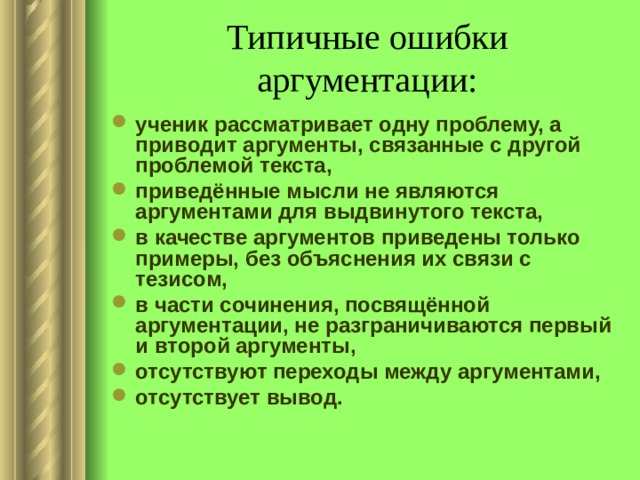 Типичные ошибки аргументации:

- ученик рассматривает одну проблему, а приводит аргументы, связанные с другой проблемой текста,
- приведённые мысли не являются аргументами для выдвинутого текста,
- в качестве аргументов приведены только примеры, без объяснения их связи с тезисом,
- в части сочинения, посвящённой аргументации, не разграничиваются первый и второй аргументы,
- отсутствуют переходы между аргументами,
- отсутствует вывод.